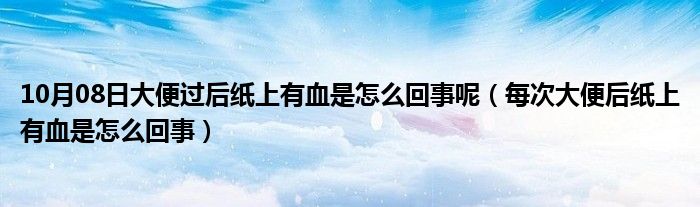 10月08日大便过后纸上有血是怎么回事呢（每次大便后纸上有血是怎么回事）